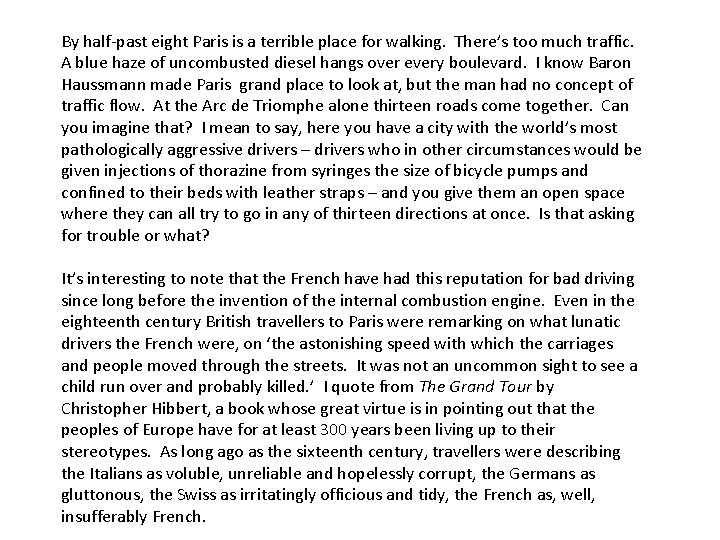 By half-past eight Paris is a terrible place for walking. There's too much traffic. A blue haze of uncombusted diesel hangs over every boulevard. I know Baron Haussmann made Paris grand place to look at, but the man had no concept of traffic flow. At the Arc de Triomphe alone thirteen roads come together. Can you imagine that? I mean to say, here you have a city with the world's most pathologically aggressive drivers – drivers who in other circumstances would be given injections of thorazine from syringes the size of bicycle pumps and confined to their beds with leather straps – and you give them an open space where they can all try to go in any of thirteen directions at once. Is that asking for trouble or what?

It's interesting to note that the French have had this reputation for bad driving since long before the invention of the internal combustion engine. Even in the eighteenth century British travellers to Paris were remarking on what lunatic drivers the French were, on 'the astonishing speed with which the carriages and people moved through the streets. It was not an uncommon sight to see a child run over and probably killed.' I quote from The Grand Tour by Christopher Hibbert, a book whose great virtue is in pointing out that the peoples of Europe have for at least 300 years been living up to their stereotypes. As long ago as the sixteenth century, travellers were describing the Italians as voluble, unreliable and hopelessly corrupt, the Germans as gluttonous, the Swiss as irritatingly officious and tidy, the French as, well, insufferably French.